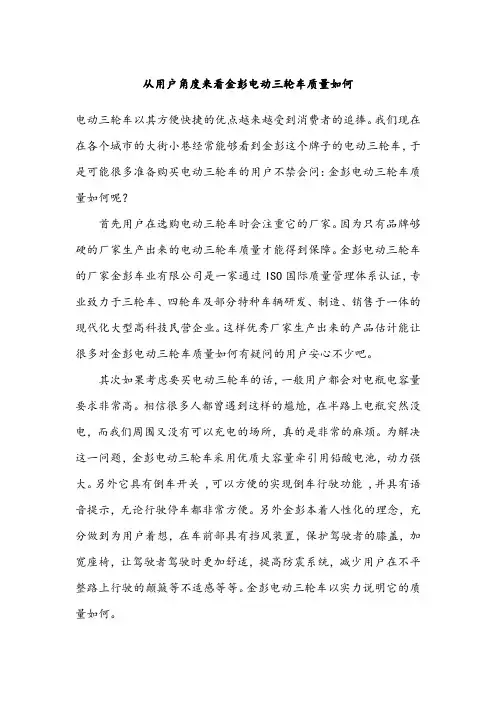 从用户角度来看金彭电动三轮车质量如何

电动三轮车以其方便快捷的优点越来越受到消费者的追捧。我们现在在各个城市的大街小巷经常能够看到金彭这个牌子的电动三轮车，于是可能很多准备购买电动三轮车的用户不禁会问：金彭电动三轮车质量如何呢？

首先用户在选购电动三轮车时会注重它的厂家。因为只有品牌够硬的厂家生产出来的电动三轮车质量才能得到保障。金彭电动三轮车的厂家金彭车业有限公司是一家通过 ISO 国际质量管理体系认证，专业致力于三轮车、四轮车及部分特种车辆研发、制造、销售于一体的现代化大型高科技民营企业。这样优秀厂家生产出来的产品估计能让很多对金彭电动三轮车质量如何有疑问的用户安心不少吧。

其次如果考虑要买电动三轮车的话，一般用户都会对电瓶电容量要求非常高。相信很多人都曾遇到这样的尴尬，在半路上电瓶突然没电，而我们周围又没有可以充电的场所，真的是非常的麻烦。为解决这一问题，金彭电动三轮车采用优质大容量牵引用铅酸电池，动力强大。另外它具有倒车开关，可以方便的实现倒车行驶功能，并具有语音提示，无论行驶停车都非常方便。另外金彭本着人性化的理念，充分做到为用户着想，在车前部具有挡风装置，保护驾驶者的膝盖，加宽座椅，让驾驶者驾驶时更加舒适，提高防震系统，减少用户在不平整路上行驶的颠簸等不适感等等。金彭电动三轮车以实力说明它的质量如何。